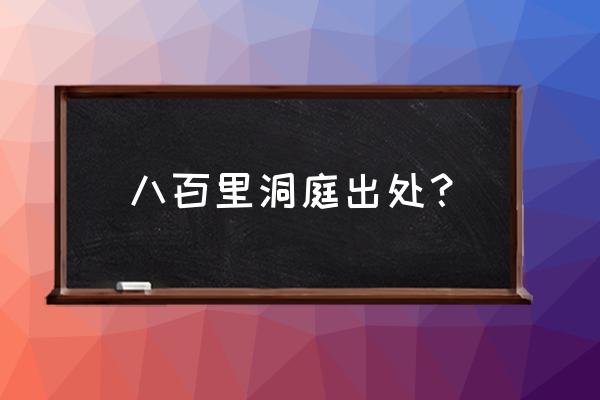 八百里洞庭出处？